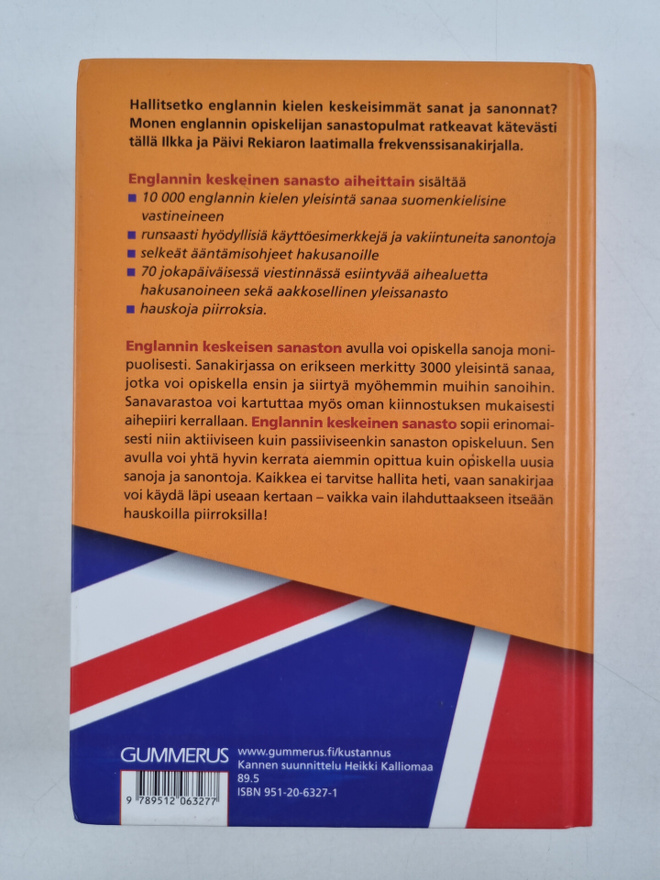 Hallitsetko englannin kielen keskeisimmät sanat ja sanonnat? Monen englannin opiskelijan sanastopulmat ratkeavat kätevästi tällä Ilkka ja Päivi Rekiaron laatimalla frekvenssisanakirjalla.

Englannin keskeinen sanasto aiheittain sisältää
■ 10 000 englannin kielen yleisintä sanaa suomenkielisine vastineineen
■ runsaasti hyödyllisiä käyttöesimerkkejä ja vakiintuneita sanontoja
■ selkeät ääntämisohjeet hakusanoille
■ 70 jokapäiväisessä viestinnässä esiintyvää aihealuetta hakusanoineen sekä aakkosellinen yleissanasto
■ hauskoja piirroksia.

Englannin keskeisen sanaston avulla voi opiskella sanoja monipuolisesti. Sanakirjassa on erikseen merkitty 3000 yleisintä sanaa, jotka voi opiskella ensin ja siirtyä myöhemmin muihin sanoihin. Sanavarastoa voi kartuttaa myös oman kiinnostuksen mukaisesti aihepiiri kerrallaan. Englannin keskeinen sanasto sopii erinomaisesti niin aktiiviseen kuin passiiviseenkin sanaston opiskeluun. Sen avulla voi yhtä hyvin kerrata aiemmin opittua kuin opiskella uusia sanoja ja sanontoja. Kaikkea ei tarvitse hallita heti, vaan sanakirjaa voi käydä läpi useaan kertaan – vaikka vain ilahduttaakseen itseään hauskoilla piirroksilla!

GUMMERUS
www.gummerus.fi/kustannus
Kannen suunnittelu Heikki Kalliomaa
89.5
ISBN 951-20-6327-1
9 789512 063277